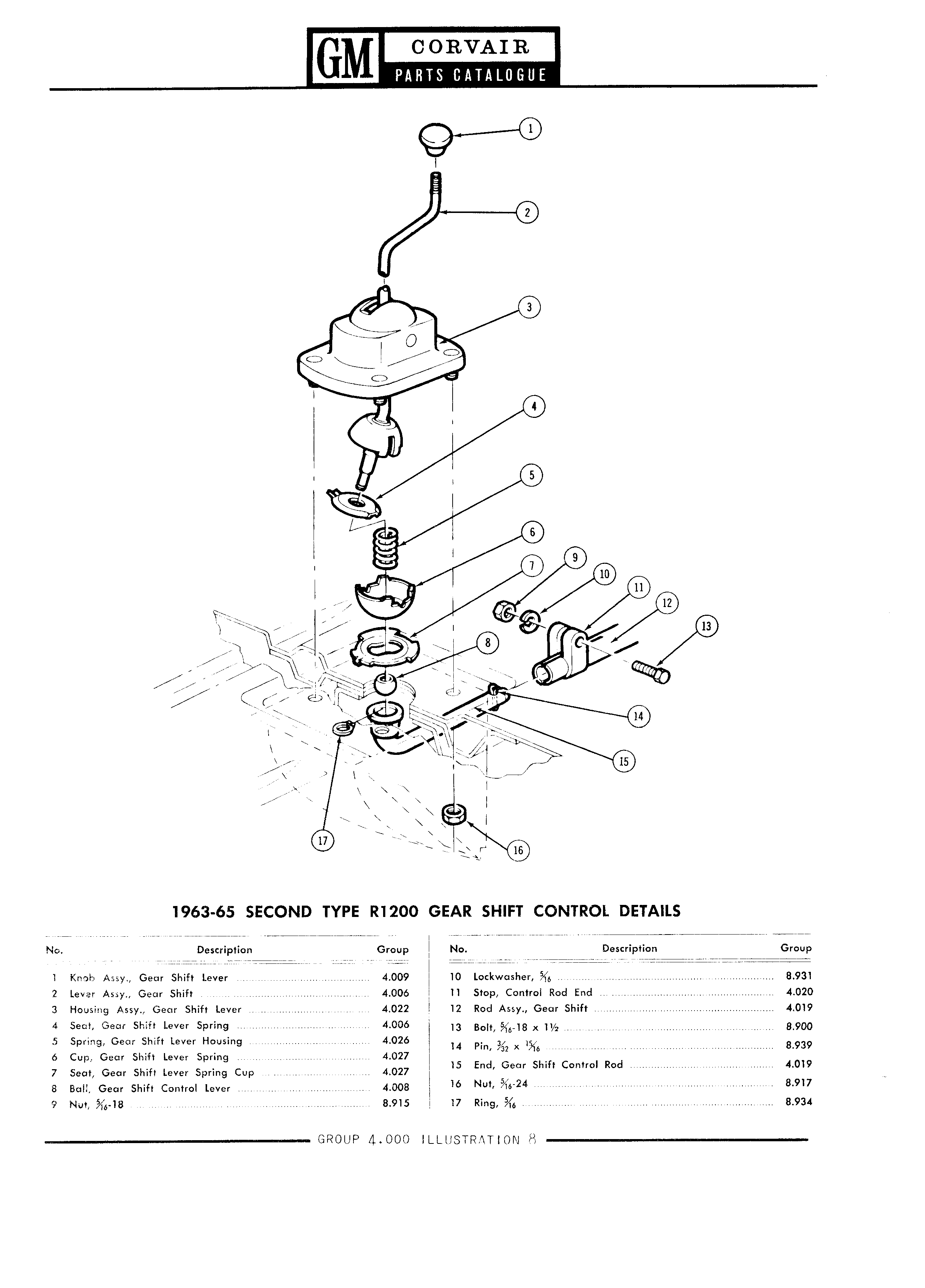 GM CORVAIR PARTS CATALOGUE

1
2
3
4
5
6
7
8
9
10
11
12
13
14
15
16
17

1963-65 SECOND TYPE R1200 GEAR SHIFT CONTROL DETAILS

| No. | Description | Group |
|---|---|---|
| 1 | Knob Assy., Gear Shift Lever | 4.009 |
| 2 | Lever Assy., Gear Shift | 4.006 |
| 3 | Housing Assy., Gear Shift Lever | 4.022 |
| 4 | Seat, Gear Shift Lever Spring | 4.006 |
| 5 | Spring, Gear Shift Lever Housing | 4.026 |
| 6 | Cup, Gear Shift Lever Spring | 4.027 |
| 7 | Seat, Gear Shift Lever Spring Cup | 4.027 |
| 8 | Ball, Gear Shift Control Lever | 4.008 |
| 9 | Nut, $\frac{5}{16}$-18 | 8.915 |

| No. | Description | Group |
|---|---|---|
| 10 | Lockwasher, $\frac{5}{16}$ | 8.931 |
| 11 | Stop, Control Rod End | 4.020 |
| 12 | Rod Assy., Gear Shift | 4.019 |
| 13 | Bolt, $\frac{5}{16}$-18 x $1\frac{1}{2}$ | 8.900 |
| 14 | Pin, $\frac{3}{32}$ x $\frac{15}{16}$ | 8.939 |
| 15 | End, Gear Shift Control Rod | 4.019 |
| 16 | Nut, $\frac{5}{16}$-24 | 8.917 |
| 17 | Ring, $\frac{5}{16}$ | 8.934 |

GROUP 4.000 ILLUSTRATION 8